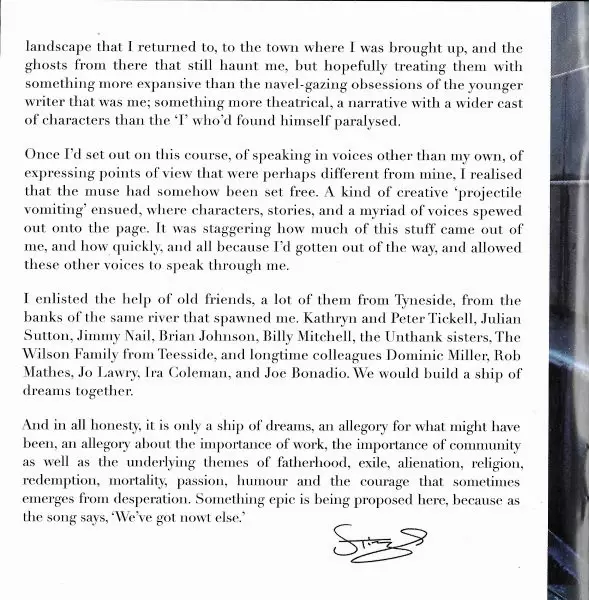 landscape that I returned to, to the town where I was brought up, and the ghosts from there that still haunt me, but hopefully treating them with something more expansive than the navel-gazing obsessions of the younger writer that was me; something more theatrical, a narrative with a wider cast of characters than the 'I' who'd found himself paralysed.

Once I'd set out on this course, of speaking in voices other than my own, of expressing points of view that were perhaps different from mine, I realised that the muse had somehow been set free. A kind of creative 'projectile vomiting' ensued, where characters, stories, and a myriad of voices spewed out onto the page. It was staggering how much of this stuff came out of me, and how quickly, and all because I'd gotten out of the way, and allowed these other voices to speak through me.

I enlisted the help of old friends, a lot of them from Tyneside, from the banks of the same river that spawned me. Kathryn and Peter Tickell, Julian Sutton, Jimmy Nail, Brian Johnson, Billy Mitchell, the Unthank sisters, The Wilson Family from Teesside, and longtime colleagues Dominic Miller, Rob Mathes, Jo Lawry, Ira Coleman, and Joe Bonadio. We would build a ship of dreams together.

And in all honesty, it is only a ship of dreams, an allegory for what might have been, an allegory about the importance of work, the importance of community as well as the underlying themes of fatherhood, exile, alienation, religion, redemption, mortality, passion, humour and the courage that sometimes emerges from desperation. Something epic is being proposed here, because as the song says, 'We've got nowt else.'

Sting